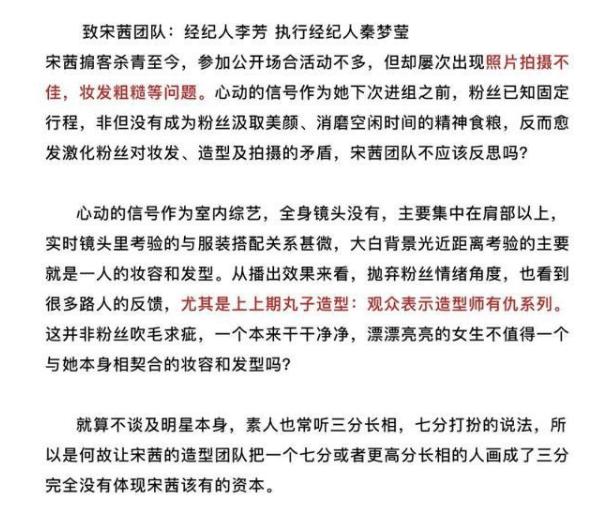 致宋茜团队：经纪人李芳 执行经纪人秦梦莹

宋茜掮客杀青至今，参加公开场合活动不多，但却屡次出现照片拍摄不佳，妆发粗糙等问题。心动的信号作为她下次进组之前，粉丝已知固定行程，非但没有成为粉丝汲取美颜、消磨空闲时间的精神食粮，反而愈发激化粉丝对妆发、造型及拍摄的矛盾，宋茜团队不应该反思吗？

心动的信号作为室内综艺，全身镜头没有，主要集中在肩部以上，实时镜头里考验的与服装搭配关系甚微，大白背景光近距离考验的主要就是一人的妆容和发型。从播出效果来看，抛弃粉丝情绪角度，也看到很多路人的反馈，尤其是上上期丸子造型：观众表示造型师有仇系列。这并非粉丝吹毛求疵，一个本来干干净净，漂漂亮亮的女生不值得一个与她本身相契合的妆容和发型吗？

就算不谈及明星本身，素人也常听三分长相，七分打扮的说法，所以是何故让宋茜的造型团队把一个七分或者更高分长相的人画成了三分完全没有体现宋茜该有的资本。